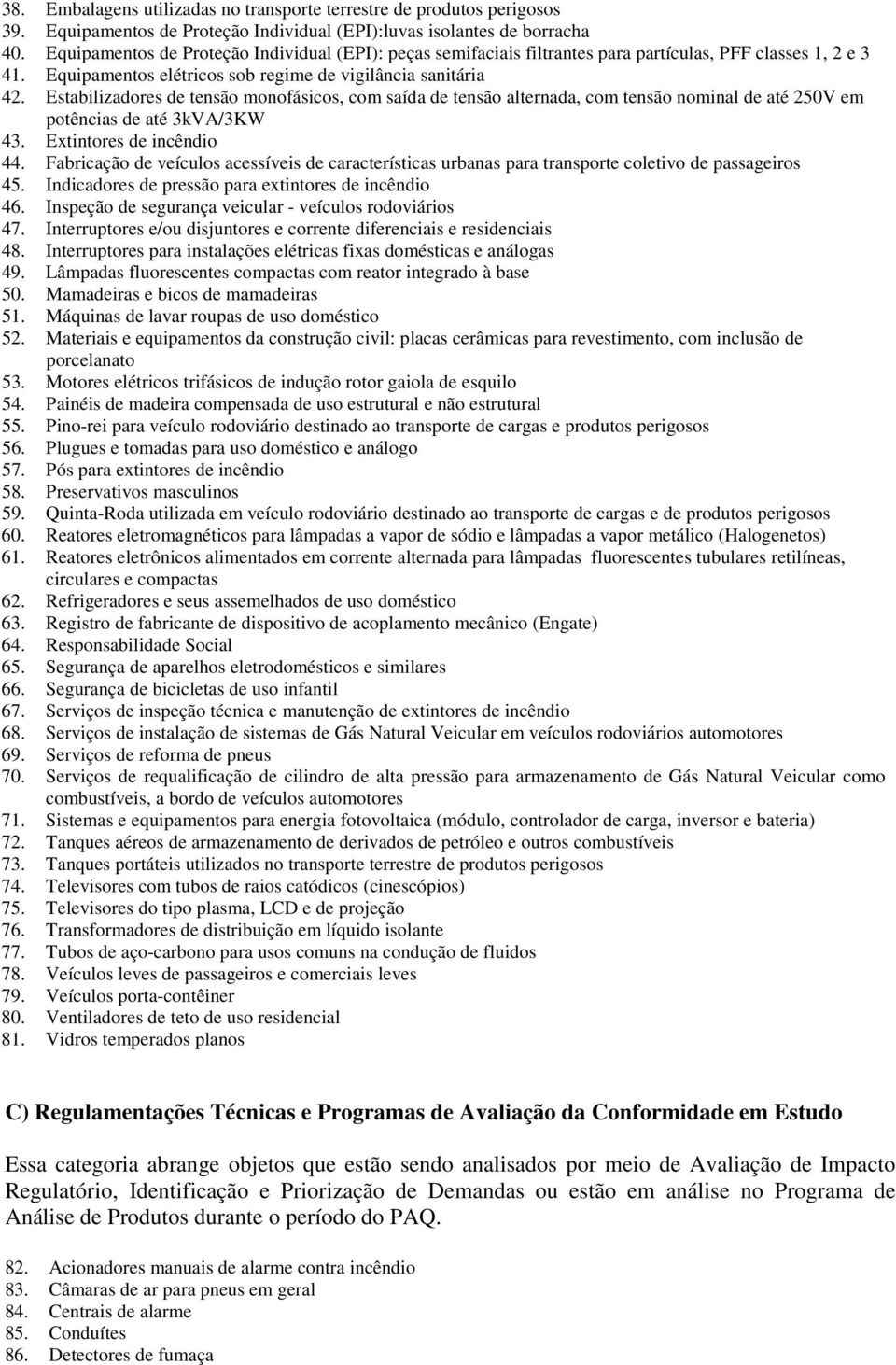 38. Embalagens utilizadas no transporte terrestre de produtos perigosos
39. Equipamentos de Proteção Individual (EPI):luvas isolantes de borracha
40. Equipamentos de Proteção Individual (EPI): peças semifaciais filtrantes para partículas, PFF classes 1, 2 e 3
41. Equipamentos elétricos sob regime de vigilância sanitária
42. Estabilizadores de tensão monofásicos, com saída de tensão alternada, com tensão nominal de até 250V em potências de até 3kVA/3KW
43. Extintores de incêndio
44. Fabricação de veículos acessíveis de características urbanas para transporte coletivo de passageiros
45. Indicadores de pressão para extintores de incêndio
46. Inspeção de segurança veicular - veículos rodoviários
47. Interruptores e/ou disjuntores e corrente diferenciais e residenciais
48. Interruptores para instalações elétricas fixas domésticas e análogas
49. Lâmpadas fluorescentes compactas com reator integrado à base
50. Mamadeiras e bicos de mamadeiras
51. Máquinas de lavar roupas de uso doméstico
52. Materiais e equipamentos da construção civil: placas cerâmicas para revestimento, com inclusão de porcelanato
53. Motores elétricos trifásicos de indução rotor gaiola de esquilo
54. Painéis de madeira compensada de uso estrutural e não estrutural
55. Pino-rei para veículo rodoviário destinado ao transporte de cargas e produtos perigosos
56. Plugues e tomadas para uso doméstico e análogo
57. Pós para extintores de incêndio
58. Preservativos masculinos
59. Quinta-Roda utilizada em veículo rodoviário destinado ao transporte de cargas e de produtos perigosos
60. Reatores eletromagnéticos para lâmpadas a vapor de sódio e lâmpadas a vapor metálico (Halogenetos)
61. Reatores eletrônicos alimentados em corrente alternada para lâmpadas fluorescentes tubulares retilíneas, circulares e compactas
62. Refrigeradores e seus assemelhados de uso doméstico
63. Registro de fabricante de dispositivo de acoplamento mecânico (Engate)
64. Responsabilidade Social
65. Segurança de aparelhos eletrodomésticos e similares
66. Segurança de bicicletas de uso infantil
67. Serviços de inspeção técnica e manutenção de extintores de incêndio
68. Serviços de instalação de sistemas de Gás Natural Veicular em veículos rodoviários automotores
69. Serviços de reforma de pneus
70. Serviços de requalificação de cilindro de alta pressão para armazenamento de Gás Natural Veicular como combustíveis, a bordo de veículos automotores
71. Sistemas e equipamentos para energia fotovoltaica (módulo, controlador de carga, inversor e bateria)
72. Tanques aéreos de armazenamento de derivados de petróleo e outros combustíveis
73. Tanques portáteis utilizados no transporte terrestre de produtos perigosos
74. Televisores com tubos de raios catódicos (cinescópios)
75. Televisores do tipo plasma, LCD e de projeção
76. Transformadores de distribuição em líquido isolante
77. Tubos de aço-carbono para usos comuns na condução de fluidos
78. Veículos leves de passageiros e comerciais leves
79. Veículos porta-contêiner
80. Ventiladores de teto de uso residencial
81. Vidros temperados planos

C) Regulamentações Técnicas e Programas de Avaliação da Conformidade em Estudo

Essa categoria abrange objetos que estão sendo analisados por meio de Avaliação de Impacto Regulatório, Identificação e Priorização de Demandas ou estão em análise no Programa de Análise de Produtos durante o período do PAQ.

82. Acionadores manuais de alarme contra incêndio
83. Câmaras de ar para pneus em geral
84. Centrais de alarme
85. Conduítes
86. Detectores de fumaça